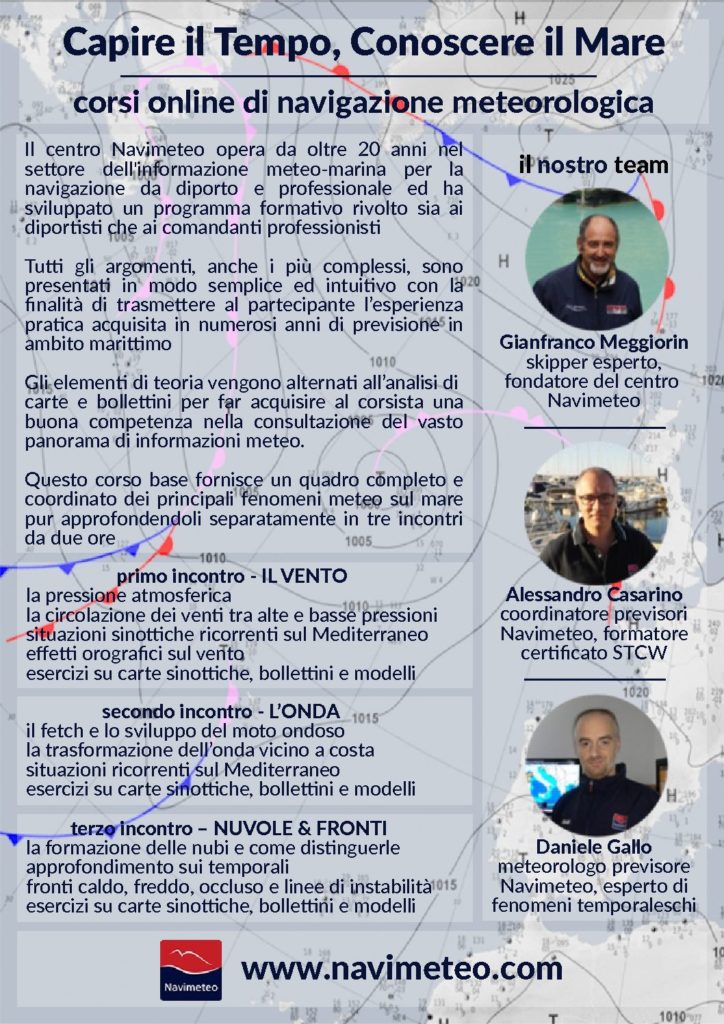 Capire il Tempo, Conoscere il Mare

corsi online di navigazione meteorologica

Il centro Navimeteo opera da oltre 20 anni nel settore dell'informazione meteo-marina per la navigazione da diporto e professionale ed ha sviluppato un programma formativo rivolto sia ai diportisti che ai comandanti professionisti

Tutti gli argomenti, anche i più complessi, sono presentati in modo semplice ed intuitivo con la finalità di trasmettere al partecipante l'esperienza pratica acquisita in numerosi anni di previsione in ambito marittimo

Gli elementi di teoria vengono alternati all'analisi di carte e bollettini per far acquisire al corsista una buona competenza nella consultazione del vasto panorama di informazioni meteo.

Questo corso base fornisce un quadro completo e coordinato dei principali fenomeni meteo sul mare pur approfondendoli separatamente in tre incontri da due ore

primo incontro - IL VENTO
la pressione atmosferica
la circolazione dei venti tra alte e basse pressioni
situazioni sinottiche ricorrenti sul Mediterraneo
effetti orografici sul vento
esercizi su carte sinottiche, bollettini e modelli

secondo incontro - L'ONDA
il fetch e lo sviluppo del moto ondoso
la trasformazione dell'onda vicino a costa
situazioni ricorrenti sul Mediterraneo
esercizi su carte sinottiche, bollettini e modelli

terzo incontro – NUVOLE & FRONTI
la formazione delle nubi e come distinguerle
approfondimento sui temporali
fronti caldo, freddo, occluso e linee di instabilità
esercizi su carte sinottiche, bollettini e modelli

il nostro team

Gianfranco Meggiorin
skipper esperto, fondatore del centro Navimeteo

Alessandro Casarino
coordinatore previsori Navimeteo, formatore certificato STCW

Daniele Gallo
meteorologo previsore Navimeteo, esperto di fenomeni temporaleschi

Navimeteo

www.navimeteo.com